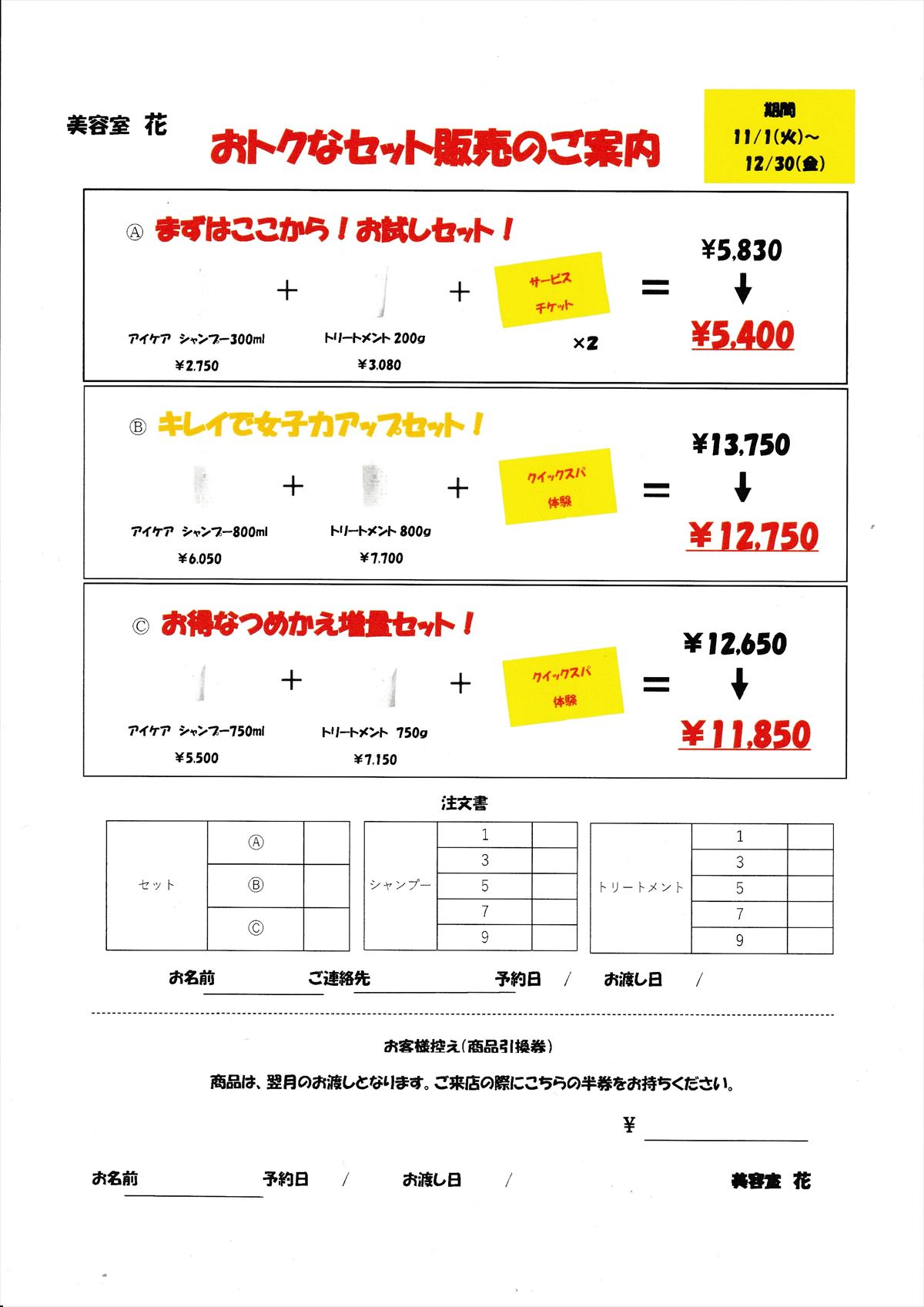 美容室 花

おトクなセット販売のご案内

期間
11/1(火)～
12/30(金)

Ⓐ まずはここから！お試しセット！

アイケア シャンプー300ml
¥2,750
＋
トリートメント 200g
¥3,080
＋
サービス
チケット
×2
＝
¥5,830
↓
¥5,400

Ⓑ キレイで女子力アップセット！

アイケア シャンプー800ml
¥6,050
＋
トリートメント 800g
¥7,700
＋
クイックスパ
体験
＝
¥13,750
↓
¥12,750

Ⓒ お得なつめかえ増量セット！

アイケア シャンプー750ml
¥5,500
＋
トリートメント 750g
¥7,150
＋
クイックスパ
体験
＝
¥12,650
↓
¥11,850

注文書

| セット | Ⓐ | |
|---|---|---|
| | Ⓑ | |
| | Ⓒ | |

| シャンプー | 1 | |
|---|---|---|
| | 3 | |
| | 5 | |
| | 7 | |
| | 9 | |

| トリートメント | 1 | |
|---|---|---|
| | 3 | |
| | 5 | |
| | 7 | |
| | 9 | |

お名前 ご連絡先 予約日 / お渡し日 /

お客様控え(商品引換券)

商品は、翌月のお渡しとなります。ご来店の際にこちらの半券をお持ちください。

¥

お名前 予約日 / お渡し日 / 美容室 花